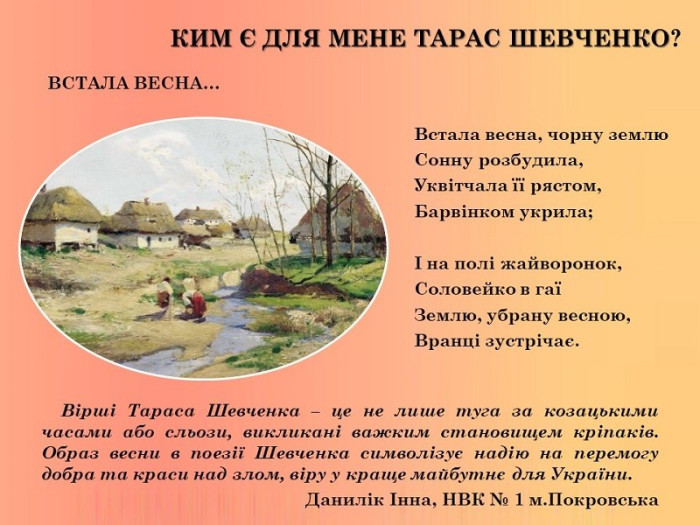 КИМ Є ДЛЯ МЕНЕ ТАРАС ШЕВЧЕНКО?

ВСТАЛА ВЕСНА...

Встала весна, чорну землю
Сонну розбудила,
Уквітчала її рястом,
Барвінком укрила;

І на полі жайворонок,
Соловейко в гаї
Землю, убрану весною,
Вранці зустрічає.

Вірші Тараса Шевченка – це не лише туга за козацькими часами або сльози, викликані важким становищем кріпаків. Образ весни в поезії Шевченка символізує надію на перемогу добра та краси над злом, віру у краще майбутнє для України.

Данилік Інна, НВК № 1 м.Покровська